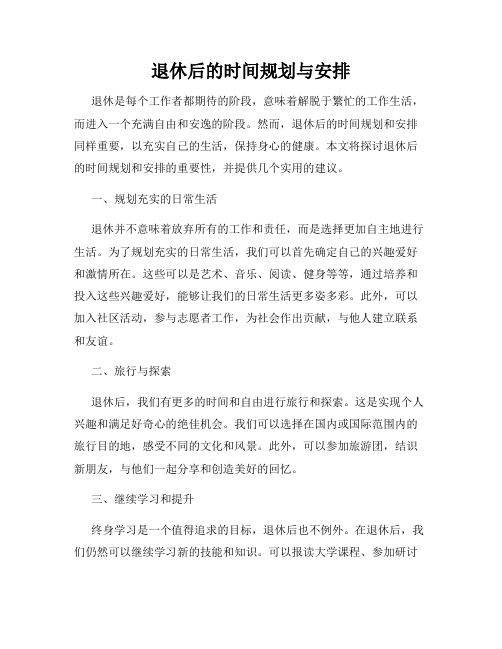 退休后的时间规划与安排

退休是每个工作者都期待的阶段，意味着解脱于繁忙的工作生活，而进入一个充满自由和安逸的阶段。然而，退休后的时间规划和安排同样重要，以充实自己的生活，保持身心的健康。本文将探讨退休后的时间规划和安排的重要性，并提供几个实用的建议。

一、规划充实的日常生活

退休并不意味着放弃所有的工作和责任，而是选择更加自主地进行生活。为了规划充实的日常生活，我们可以首先确定自己的兴趣爱好和激情所在。这些可以是艺术、音乐、阅读、健身等等，通过培养和投入这些兴趣爱好，能够让我们的日常生活更多姿多彩。此外，可以加入社区活动，参与志愿者工作，为社会作出贡献，与他人建立联系和友谊。

二、旅行与探索

退休后，我们有更多的时间和自由进行旅行和探索。这是实现个人兴趣和满足好奇心的绝佳机会。我们可以选择在国内或国际范围内的旅行目的地，感受不同的文化和风景。此外，可以参加旅游团，结识新朋友，与他们一起分享和创造美好的回忆。

三、继续学习和提升

终身学习是一个值得追求的目标，退休后也不例外。在退休后，我们仍然可以继续学习新的技能和知识。可以报读大学课程、参加研讨